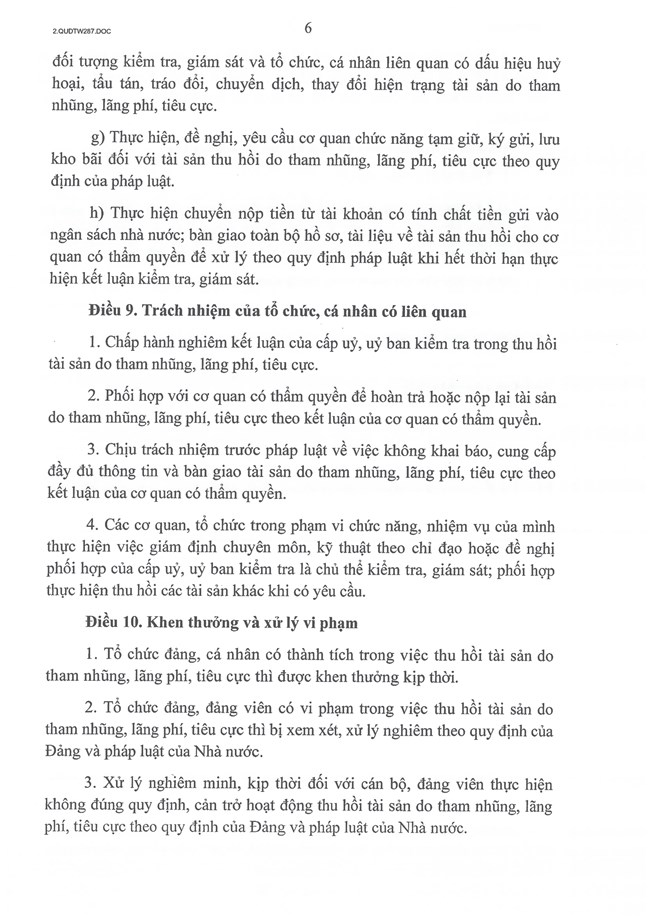 2.QUDTW287.DOC

6

đối tượng kiểm tra, giám sát và tổ chức, cá nhân liên quan có dấu hiệu huỷ hoại, tẩu tán, tráo đổi, chuyển dịch, thay đổi hiện trạng tài sản do tham nhũng, lãng phí, tiêu cực.

g) Thực hiện, đề nghị, yêu cầu cơ quan chức năng tạm giữ, ký gửi, lưu kho bãi đối với tài sản thu hồi do tham nhũng, lãng phí, tiêu cực theo quy định của pháp luật.

h) Thực hiện chuyển nộp tiền từ tài khoản có tính chất tiền gửi vào ngân sách nhà nước; bàn giao toàn bộ hồ sơ, tài liệu về tài sản thu hồi cho cơ quan có thẩm quyền để xử lý theo quy định pháp luật khi hết thời hạn thực hiện kết luận kiểm tra, giám sát.

Điều 9. Trách nhiệm của tổ chức, cá nhân có liên quan

1. Chấp hành nghiêm kết luận của cấp uỷ, uỷ ban kiểm tra trong thu hồi tài sản do tham nhũng, lãng phí, tiêu cực.

2. Phối hợp với cơ quan có thẩm quyền để hoàn trả hoặc nộp lại tài sản do tham nhũng, lãng phí, tiêu cực theo kết luận của cơ quan có thẩm quyền.

3. Chịu trách nhiệm trước pháp luật về việc không khai báo, cung cấp đầy đủ thông tin và bàn giao tài sản do tham nhũng, lãng phí, tiêu cực theo kết luận của cơ quan có thẩm quyền.

4. Các cơ quan, tổ chức trong phạm vi chức năng, nhiệm vụ của mình thực hiện việc giám định chuyên môn, kỹ thuật theo chỉ đạo hoặc đề nghị phối hợp của cấp uỷ, uỷ ban kiểm tra là chủ thể kiểm tra, giám sát; phối hợp thực hiện thu hồi các tài sản khác khi có yêu cầu.

Điều 10. Khen thưởng và xử lý vi phạm

1. Tổ chức đảng, cá nhân có thành tích trong việc thu hồi tài sản do tham nhũng, lãng phí, tiêu cực thì được khen thưởng kịp thời.

2. Tổ chức đảng, đảng viên có vi phạm trong việc thu hồi tài sản do tham nhũng, lãng phí, tiêu cực thì bị xem xét, xử lý nghiêm theo quy định của Đảng và pháp luật của Nhà nước.

3. Xử lý nghiêm minh, kịp thời đối với cán bộ, đảng viên thực hiện không đúng quy định, cản trở hoạt động thu hồi tài sản do tham nhũng, lãng phí, tiêu cực theo quy định của Đảng và pháp luật của Nhà nước.